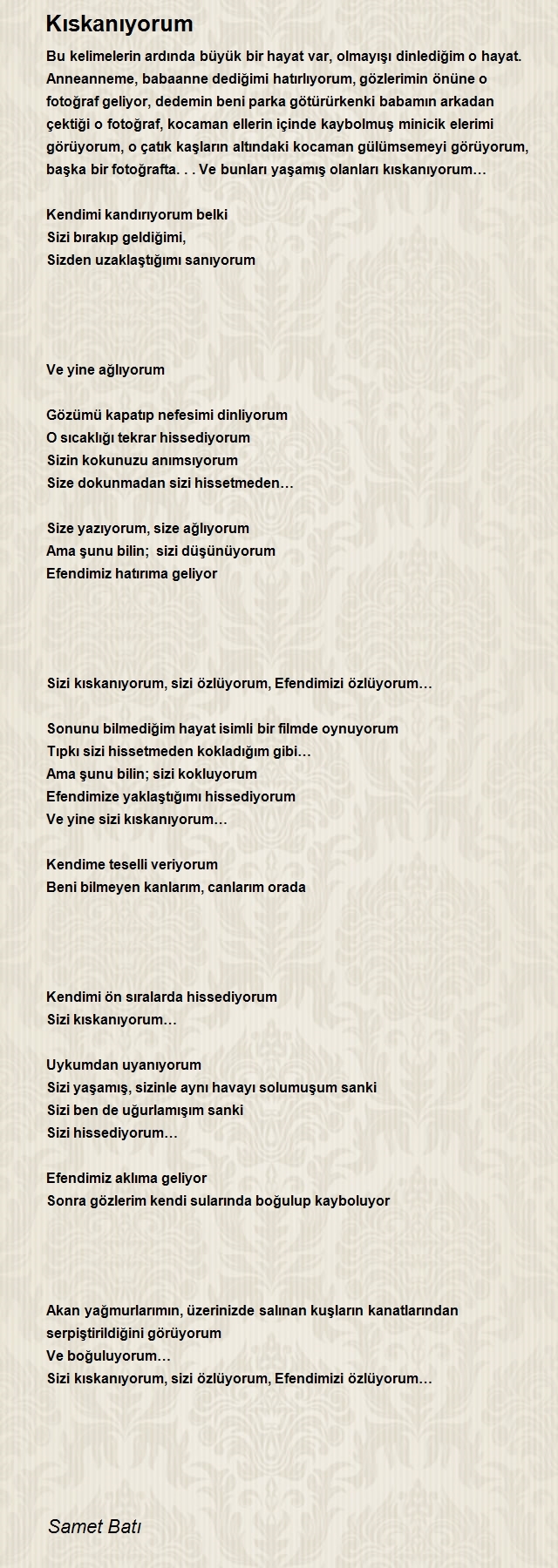 Kıskanıyorum

Bu kelimelerin ardında büyük bir hayat var, olmayışı dinlediğim o hayat. Anneanneme, babaanne dediğimi hatırlıyorum, gözlerimin önüne o fotoğraf geliyor, dedemin beni parka götürürkenki babamın arkadan çektiği o fotoğraf, kocaman ellerin içinde kaybolmuş minicik elerimi görüyorum, o çatık kaşların altındaki kocaman gülümsemeyi görüyorum, başka bir fotoğrafta. . . Ve bunları yaşamış olanları kıskanıyorum…

Kendimi kandırıyorum belki
Sizi bırakıp geldiğimi,
Sizden uzaklaştığımı sanıyorum

Ve yine ağlıyorum

Gözümü kapatıp nefesimi dinliyorum
O sıcaklığı tekrar hissediyorum
Sizin kokunuzu anımsıyorum
Size dokunmadan sizi hissetmeden…

Size yazıyorum, size ağlıyorum
Ama şunu bilin; sizi düşünüyorum
Efendimiz hatırıma geliyor

Sizi kıskanıyorum, sizi özlüyorum, Efendimizi özlüyorum…

Sonunu bilmediğim hayat isimli bir filmde oynuyorum
Tıpkı sizi hissetmeden kokladığım gibi…
Ama şunu bilin; sizi kokluyorum
Efendimize yaklaştığımı hissediyorum
Ve yine sizi kıskanıyorum…

Kendime teselli veriyorum
Beni bilmeyen kanlarım, canlarım orada

Kendimi ön sıralarda hissediyorum
Sizi kıskanıyorum…

Uykumdan uyanıyorum
Sizi yaşamış, sizinle aynı havayı solumuşum sanki
Sizi ben de uğurlamışım sanki
Sizi hissediyorum…

Efendimiz aklıma geliyor
Sonra gözlerim kendi sularında boğulup kayboluyor

Akan yağmurlarımın, üzerinizde salınan kuşların kanatlarından serpiştirildiğini görüyorum
Ve boğuluyorum…
Sizi kıskanıyorum, sizi özlüyorum, Efendimizi özlüyorum…

Samet Batı